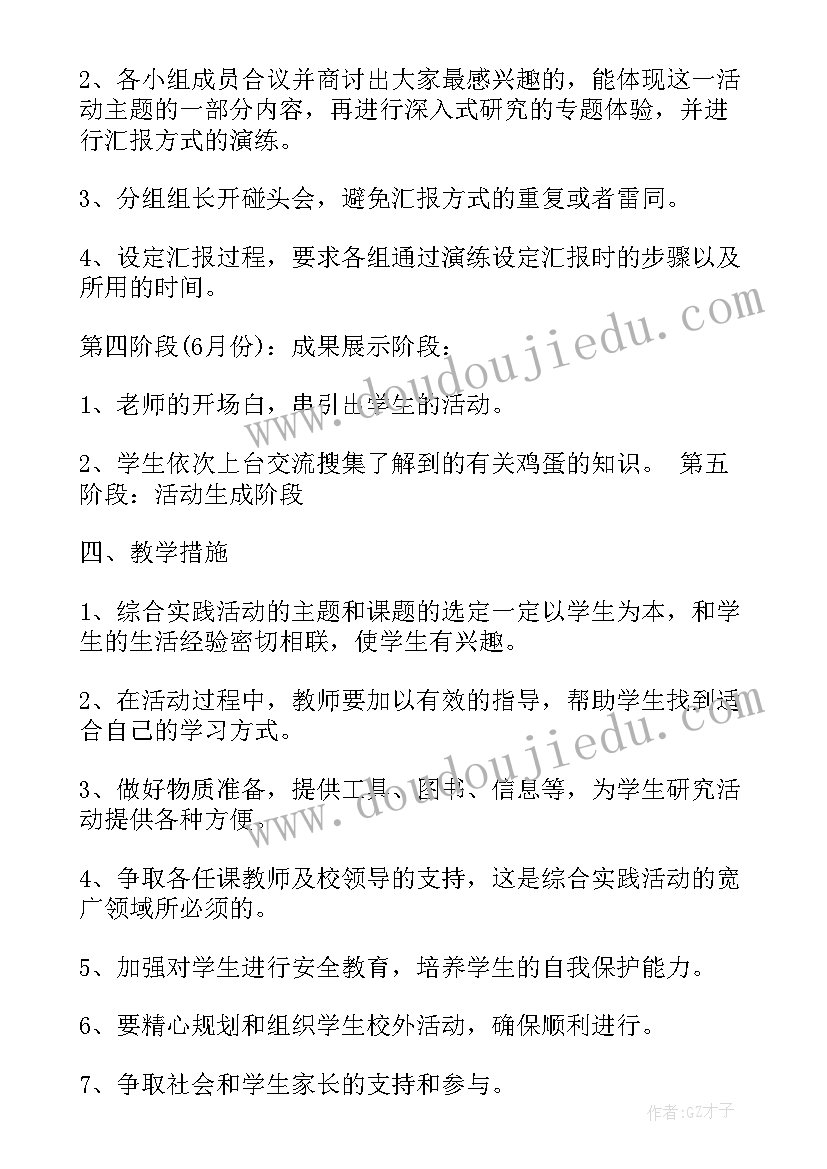 2、各小组成员合议并商讨出大家最感兴趣的，能体现这一活动主题的一部分内容，再进行深入式研究的专题体验，并进行汇报方式的演练。

3、分组组长开碰头会，避免汇报方式的重复或者雷同。

4、设定汇报过程，要求各组通过演练设定汇报时的步骤以及所用的时间。

第四阶段(6月份)：成果展示阶段：

1、老师的开场白，串引出学生的活动。

2、学生依次上台交流搜集了解到的有关鸡蛋的知识。 第五阶段：活动生成阶段

四、教学措施

1、综合实践活动的主题和课题的选定一定以学生为本，和学生的生活经验密切相联，使学生有兴趣。

2、在活动过程中，教师要加以有效的指导，帮助学生找到适合自己的学习方式。

3、做好物质准备，提供工具、图书、信息等，为学生研究活动提供各种方便。

4、争取各任课教师及校领导的支持，这是综合实践活动的宽广领域所必须的。

5、加强对学生进行安全教育，培养学生的自我保护能力。

6、要精心规划和组织学生校外活动，确保顺利进行。

7、争取社会和学生家长的支持和参与。

www.doudoujiedu.com

www.doudoujiedu.com

作者:GZ才子